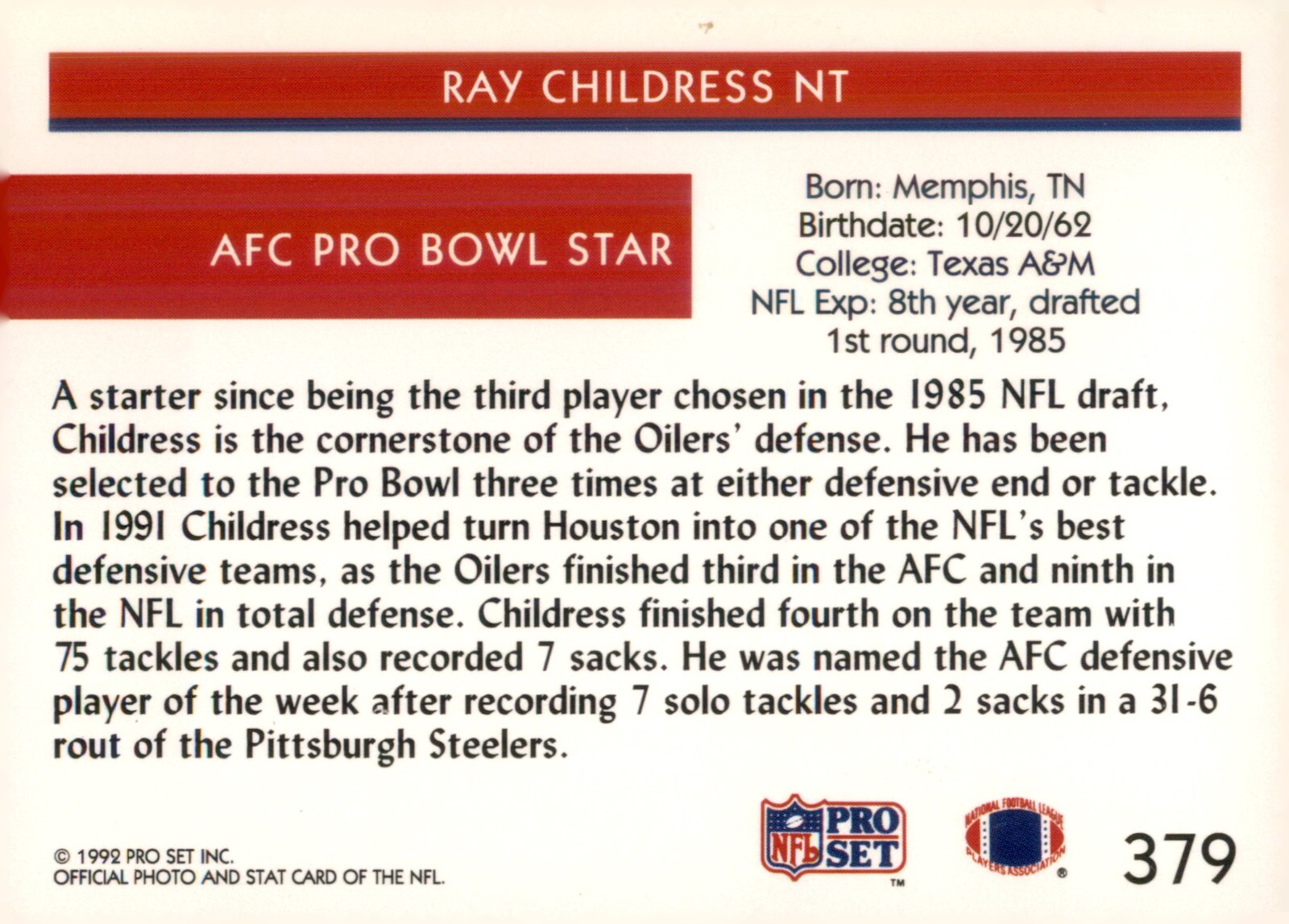 RAY CHILDRESS NT

AFC PRO BOWL STAR

Born: Memphis, TN
Birthdate: 10/20/62
College: Texas A&M
NFL Exp: 8th year, drafted
1st round, 1985

A starter since being the third player chosen in the 1985 NFL draft, Childress is the cornerstone of the Oilers' defense. He has been selected to the Pro Bowl three times at either defensive end or tackle. In 1991 Childress helped turn Houston into one of the NFL's best defensive teams, as the Oilers finished third in the AFC and ninth in the NFL in total defense. Childress finished fourth on the team with 75 tackles and also recorded 7 sacks. He was named the AFC defensive player of the week after recording 7 solo tackles and 2 sacks in a 31-6 rout of the Pittsburgh Steelers.

© 1992 PRO SET INC.
OFFICIAL PHOTO AND STAT CARD OF THE NFL.

NFL PRO SET ™

NATIONAL FOOTBALL LEAGUE PLAYERS ASSOCIATION ®

379